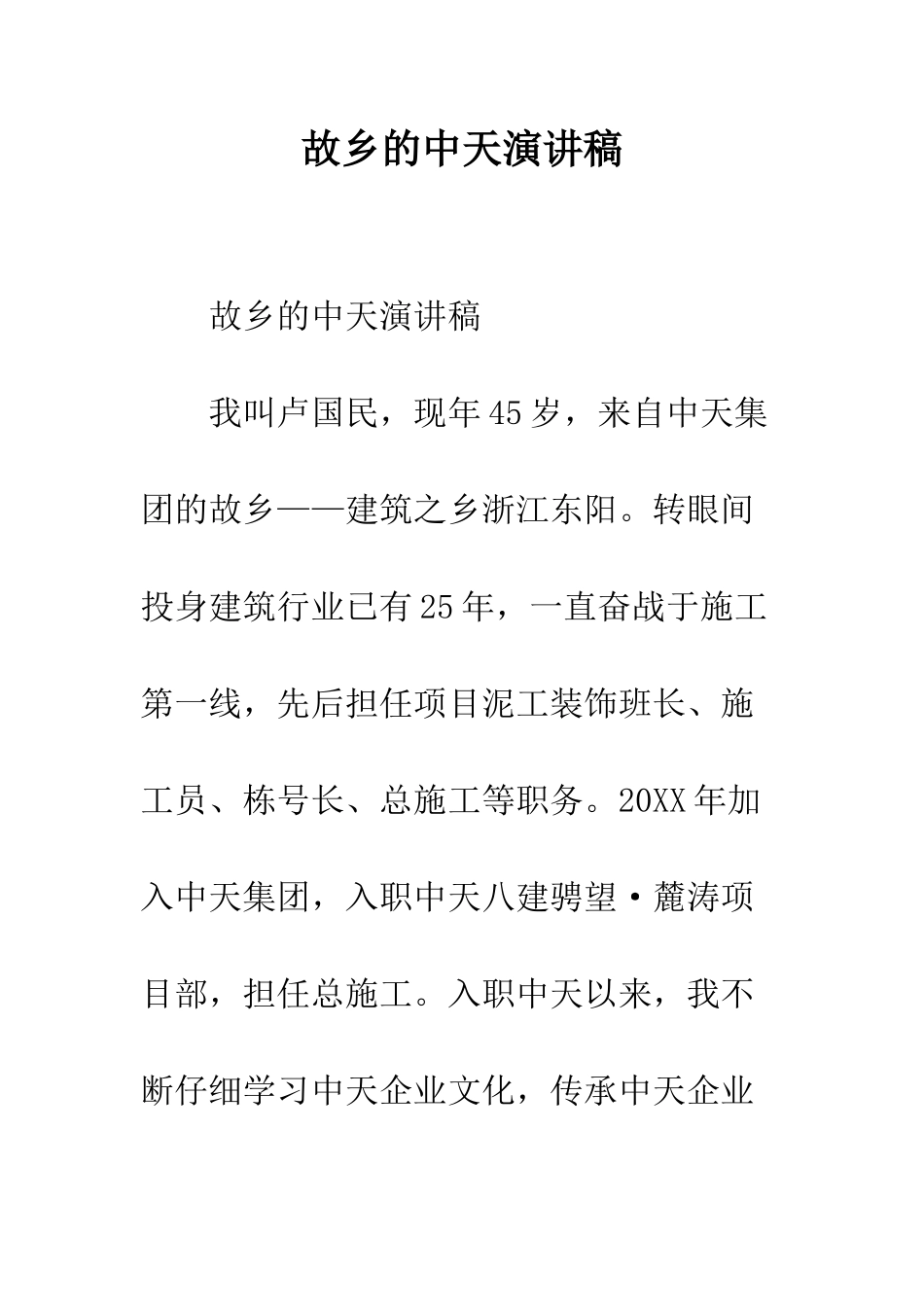 故乡的中天演讲稿

故乡的中天演讲稿

我叫卢国民，现年45岁，来自中天集团的故乡——建筑之乡浙江东阳。转眼间投身建筑行业已有25年，一直奋战于施工第一线，先后担任项目泥工装饰班长、施工员、栋号长、总施工等职务。20XX年加入中天集团，入职中天八建骋望·麓涛项目部，担任总施工。入职中天以来，我不断仔细学习中天企业文化，传承中天企业